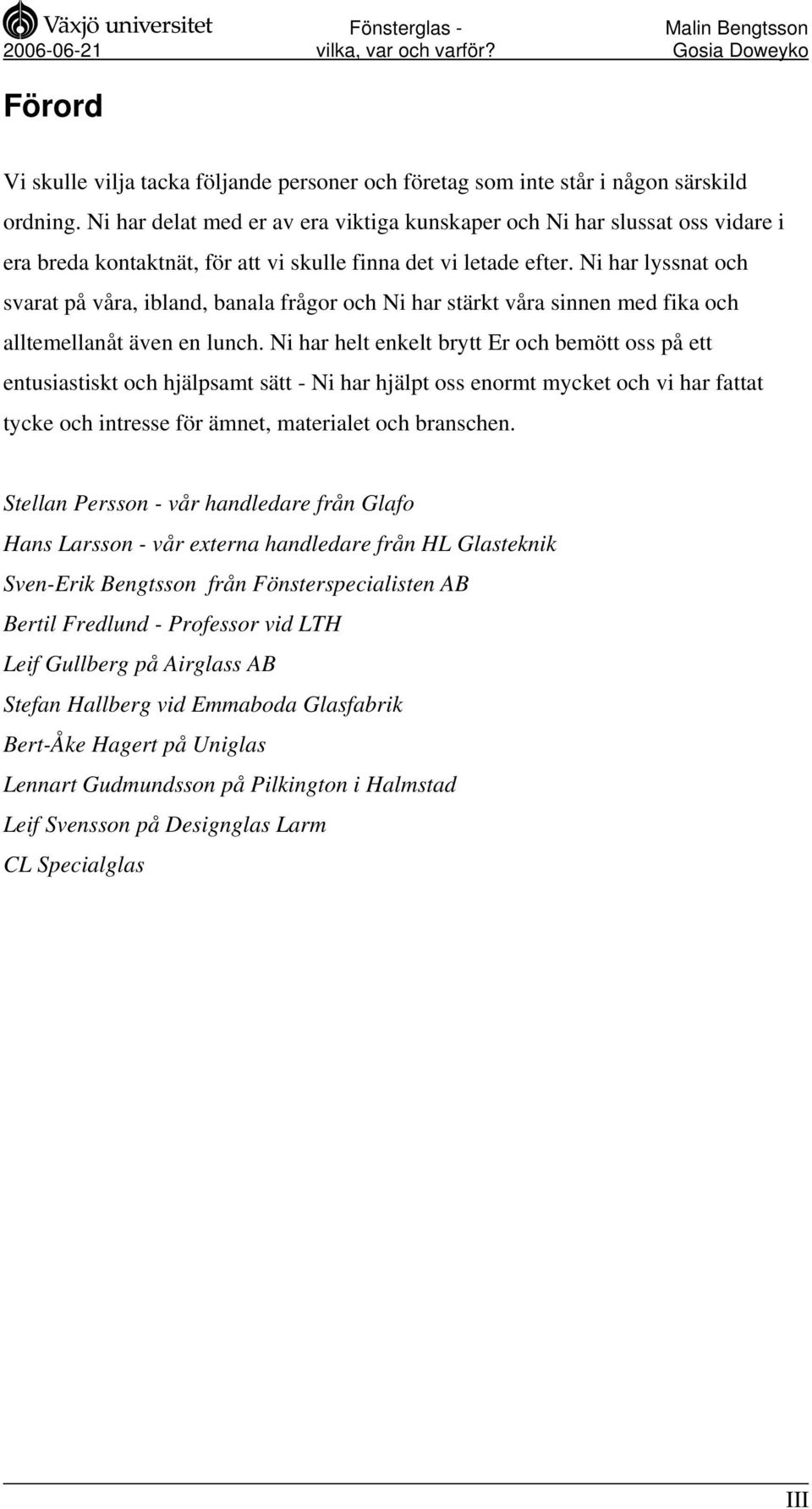 Växjö universitet
2006-06-21

Fönsterglas - vilka, var och varför?

Malin Bengtsson
Gosia Doweyko

Förord

Vi skulle vilja tacka följande personer och företag som inte står i någon särskild ordning. Ni har delat med er av era viktiga kunskaper och Ni har slussat oss vidare i era breda kontaktnät, för att vi skulle finna det vi letade efter. Ni har lyssnat och svarat på våra, ibland, banala frågor och Ni har stärkt våra sinnen med fika och alltemellanåt även en lunch. Ni har helt enkelt brytt Er och bemött oss på ett entusiastiskt och hjälpsamt sätt - Ni har hjälpt oss enormt mycket och vi har fattat tycke och intresse för ämnet, materialet och branschen.

Stellan Persson - vår handledare från Glafo
Hans Larsson - vår externa handledare från HL Glasteknik
Sven-Erik Bengtsson från Fönsterspecialisten AB
Bertil Fredlund - Professor vid LTH
Leif Gullberg på Airglass AB
Stefan Hallberg vid Emmaboda Glasfabrik
Bert-Åke Hagert på Uniglas
Lennart Gudmundsson på Pilkington i Halmstad
Leif Svensson på Designglas Larm
CL Specialglas

III